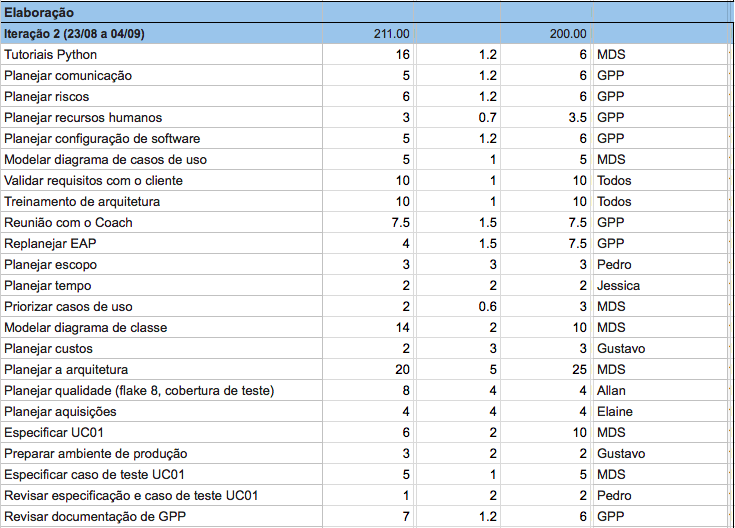 | Elaboração | | | | |
|---|---|---|---|---|
| Iteração 2 (23/08 a 04/09) | 211.00 | | 200.00 | |
| Tutoriais Python | 16 | 1.2 | 6 | MDS |
| Planejar comunicação | 5 | 1.2 | 6 | GPP |
| Planejar riscos | 6 | 1.2 | 6 | GPP |
| Planejar recursos humanos | 3 | 0.7 | 3.5 | GPP |
| Planejar configuração de software | 5 | 1.2 | 6 | GPP |
| Modelar diagrama de casos de uso | 5 | 1 | 5 | MDS |
| Validar requisitos com o cliente | 10 | 1 | 10 | Todos |
| Treinamento de arquitetura | 10 | 1 | 10 | Todos |
| Reunião com o Coach | 7.5 | 1.5 | 7.5 | GPP |
| Replanejar EAP | 4 | 1.5 | 7.5 | GPP |
| Planejar escopo | 3 | 3 | 3 | Pedro |
| Planejar tempo | 2 | 2 | 2 | Jessica |
| Priorizar casos de uso | 2 | 0.6 | 3 | MDS |
| Modelar diagrama de classe | 14 | 2 | 10 | MDS |
| Planejar custos | 2 | 3 | 3 | Gustavo |
| Planejar a arquitetura | 20 | 5 | 25 | MDS |
| Planejar qualidade (flake 8, cobertura de teste) | 8 | 4 | 4 | Allan |
| Planejar aquisições | 4 | 4 | 4 | Elaine |
| Especificar UC01 | 6 | 2 | 10 | MDS |
| Preparar ambiente de produção | 3 | 2 | 2 | Gustavo |
| Especificar caso de teste UC01 | 5 | 1 | 5 | MDS |
| Revisar especificação e caso de teste UC01 | 1 | 2 | 2 | Pedro |
| Revisar documentação de GPP | 7 | 1.2 | 6 | GPP |